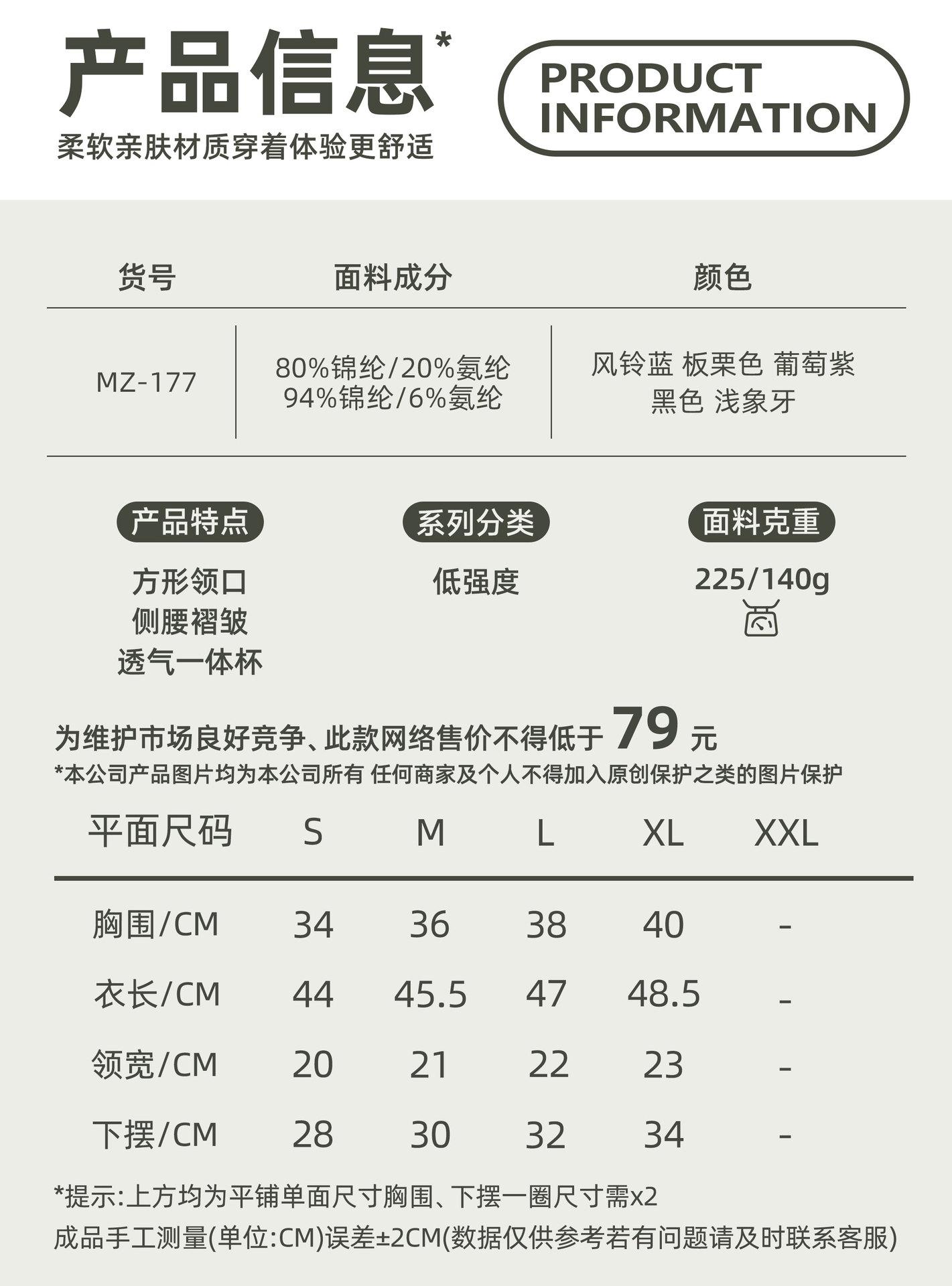 产品信息*

柔软亲肤材质穿着体验更舒适

PRODUCT
INFORMATION

| 货号 | 面料成分 | 颜色 |
|---|---|---|
| MZ-177 | 80%锦纶/20%氨纶 94%锦纶/6%氨纶 | 风铃蓝 板栗色 葡萄紫 黑色 浅象牙 |

产品特点

方形领口
侧腰褶皱
透气一体杯

系列分类

低强度

面料克重

225/140g

为维护市场良好竞争、此款网络售价不得低于79元

*本公司产品图片均为本公司所有 任何商家及个人不得加入原创保护之类的图片保护

| 平面尺码 | S | M | L | XL | XXL |
|---|---|---|---|---|---|
| 胸围/CM | 34 | 36 | 38 | 40 | - |
| 衣长/CM | 44 | 45.5 | 47 | 48.5 | - |
| 领宽/CM | 20 | 21 | 22 | 23 | - |
| 下摆/CM | 28 | 30 | 32 | 34 | - |

*提示:上方均为平铺单面尺寸胸围、下摆一圈尺寸需x2

成品手工测量(单位:CM)误差±2CM(数据仅供参考若有问题请及时联系客服)